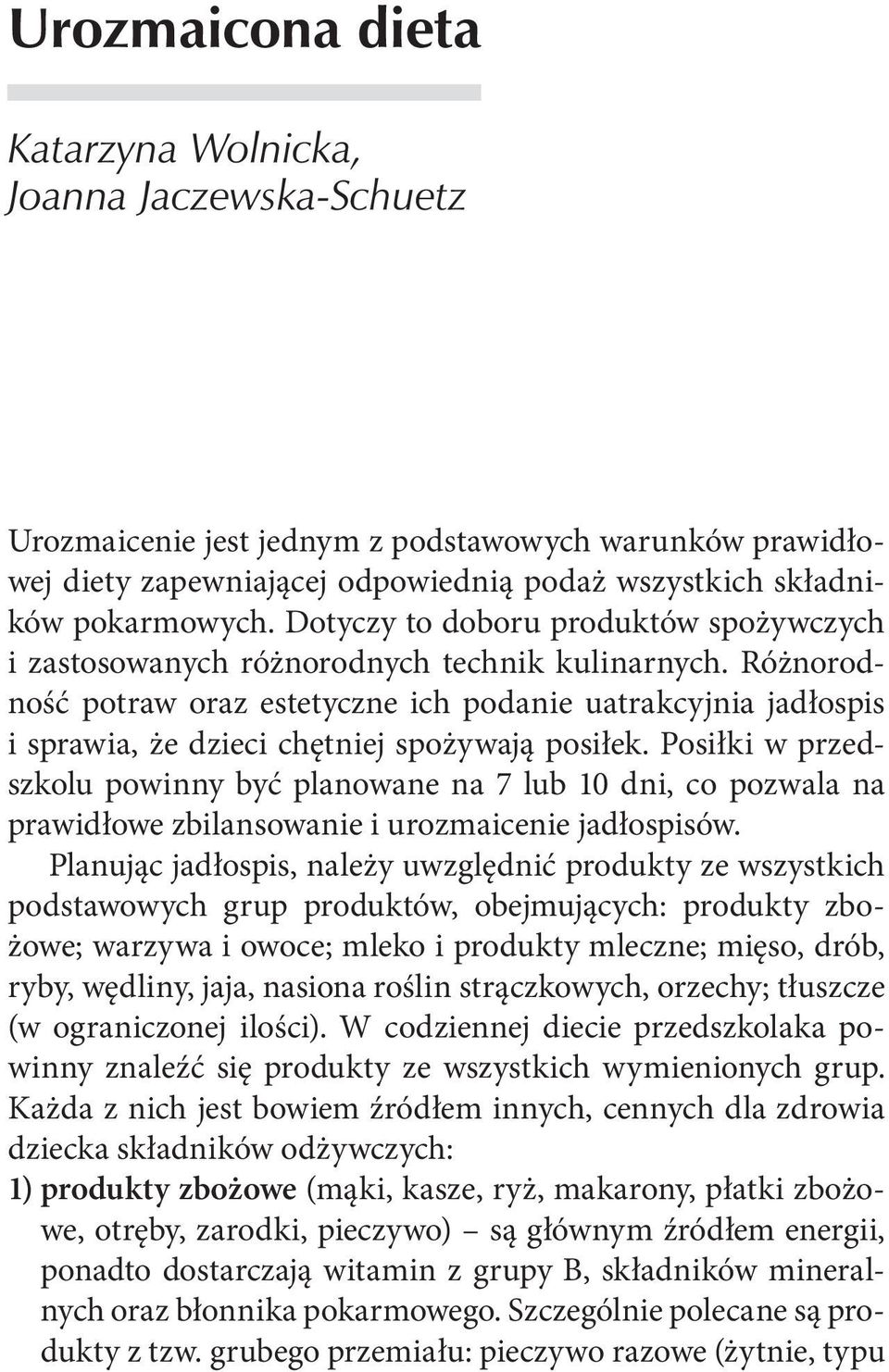 Urozmaicona dieta

Katarzyna Wolnicka, Joanna Jaczewska-Schuetz

Urozmaicenie jest jednym z podstawowych warunków prawidłowej diety zapewniającej odpowiednią podaż wszystkich składników pokarmowych. Dotyczy to doboru produktów spożywczych i zastosowanych różnorodnych technik kulinarnych. Różnorodność potraw oraz estetyczne ich podanie uatrakcyjnia jadłospis i sprawia, że dzieci chętniej spożywają posiłek. Posiłki w przedszkolu powinny być planowane na 7 lub 10 dni, co pozwala na prawidłowe zbilansowanie i urozmaicenie jadłospisów.

Planując jadłospis, należy uwzględnić produkty ze wszystkich podstawowych grup produktów, obejmujących: produkty zbożowe; warzywa i owoce; mleko i produkty mleczne; mięso, drób, ryby, wędliny, jaja, nasiona roślin strączkowych, orzechy; tłuszcze (w ograniczonej ilości). W codziennej diecie przedszkolaka powinny znaleźć się produkty ze wszystkich wymienionych grup. Każda z nich jest bowiem źródłem innych, cennych dla zdrowia dziecka składników odżywczych:

1) produkty zbożowe (mąki, kasze, ryż, makarony, płatki zbożowe, otręby, zarodki, pieczywo) – są głównym źródłem energii, ponadto dostarczają witamin z grupy B, składników mineralnych oraz błonnika pokarmowego. Szczególnie polecane są produkty z tzw. grubego przemiału: pieczywo razowe (żytnie, typu